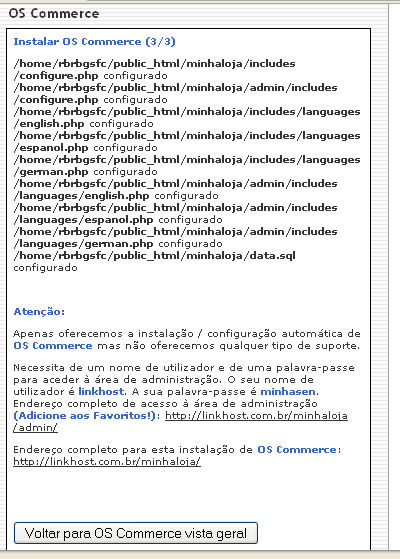 OS Commerce

Instalar OS Commerce (3/3)

/home/rbrbgsfc/public_html/minhaloja/includes/configure.php configurado
/home/rbrbgsfc/public_html/minhaloja/admin/includes/configure.php configurado
/home/rbrbgsfc/public_html/minhaloja/includes/languages/english.php configurado
/home/rbrbgsfc/public_html/minhaloja/includes/languages/espanol.php configurado
/home/rbrbgsfc/public_html/minhaloja/includes/languages/german.php configurado
/home/rbrbgsfc/public_html/minhaloja/admin/includes/languages/english.php configurado
/home/rbrbgsfc/public_html/minhaloja/admin/includes/languages/espanol.php configurado
/home/rbrbgsfc/public_html/minhaloja/admin/includes/languages/german.php configurado
/home/rbrbgsfc/public_html/minhaloja/data.sql configurado

Atenção:

Apenas oferecemos a instalação / configuração automática de OS Commerce mas não oferecemos qualquer tipo de suporte.

Necessita de um nome de utilizador e de uma palavra-passe para aceder à área de administração. O seu nome de utilizador é linkhost. A sua palavra-passe é minhasen. Endereço completo de acesso à área de administração (Adicione aos Favoritos!): http://linkhost.com.br/minhaloja/admin/

Endereço completo para esta instalação de OS Commerce: http://linkhost.com.br/minhaloja/

Voltar para OS Commerce vista geral